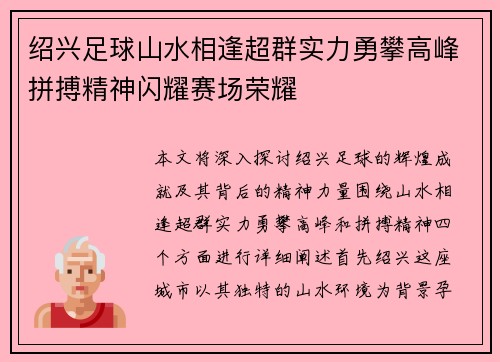 绍兴足球山水相逢超群实力勇攀高峰拼搏精神闪耀赛场荣耀

本文将深入探讨绍兴足球的辉煌成就及其背后的精神力量围绕山水相逢超群实力勇攀高峰和拼搏精神四个方面进行详细阐述首先绍兴这座城市以其独特的山水环境为背景孕